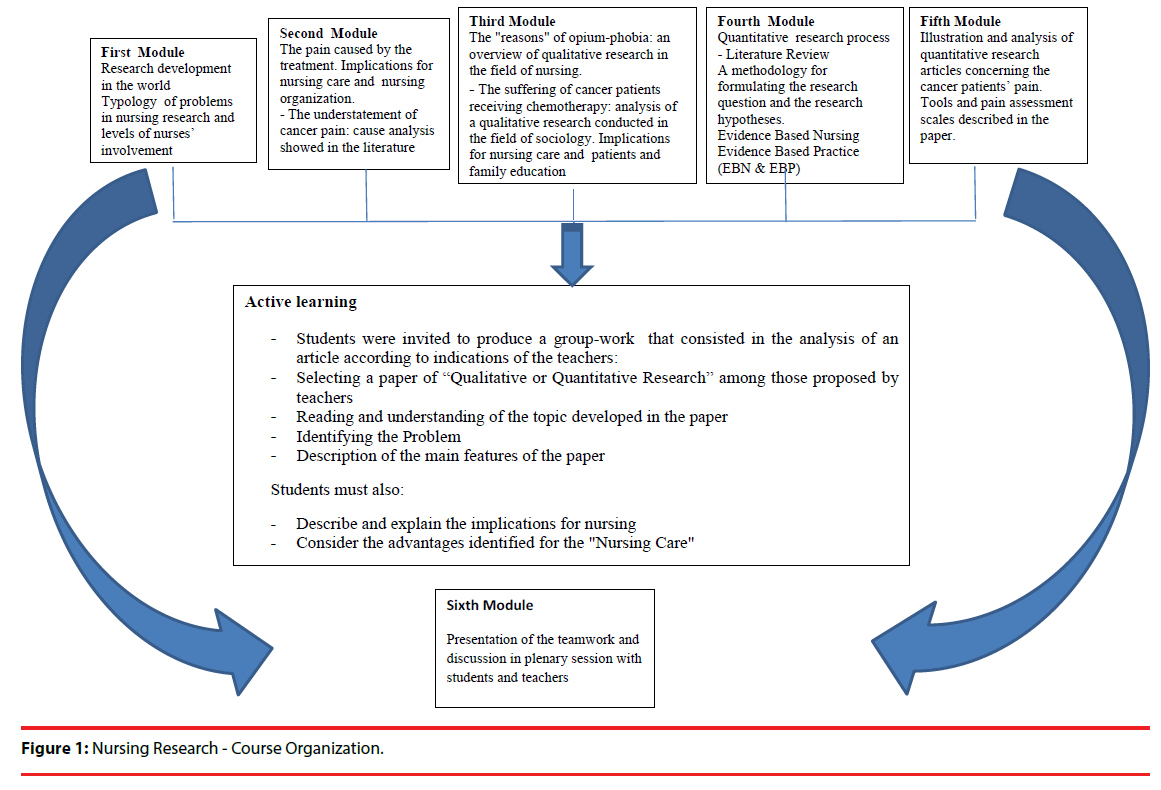 First Module
Research development in the world
Typology of problems in nursing research and levels of nurses' involvement

Second Module
The pain caused by the treatment. Implications for nursing care and nursing organization.
- The understatement of cancer pain: cause analysis showed in the literature

Third Module
The "reasons" of opium-phobia: an overview of qualitative research in the field of nursing.
- The suffering of cancer patients receiving chemotherapy: analysis of a qualitative research conducted in the field of sociology. Implications for nursing care and patients and family education

Fourth Module
Quantitative research process
- Literature Review
A methodology for formulating the research question and the research hypotheses.
Evidence Based Nursing
Evidence Based Practice (EBN & EBP)

Fifth Module
Illustration and analysis of quantitative research articles concerning the cancer patients' pain.
Tools and pain assessment scales described in the paper.

Active learning

- Students were invited to produce a group-work that consisted in the analysis of an article according to indications of the teachers:
- Selecting a paper of "Qualitative or Quantitative Research" among those proposed by teachers
- Reading and understanding of the topic developed in the paper
- Identifying the Problem
- Description of the main features of the paper

Students must also:

- Describe and explain the implications for nursing
- Consider the advantages identified for the "Nursing Care"

Sixth Module

Presentation of the teamwork and discussion in plenary session with students and teachers

Figure 1: Nursing Research - Course Organization.